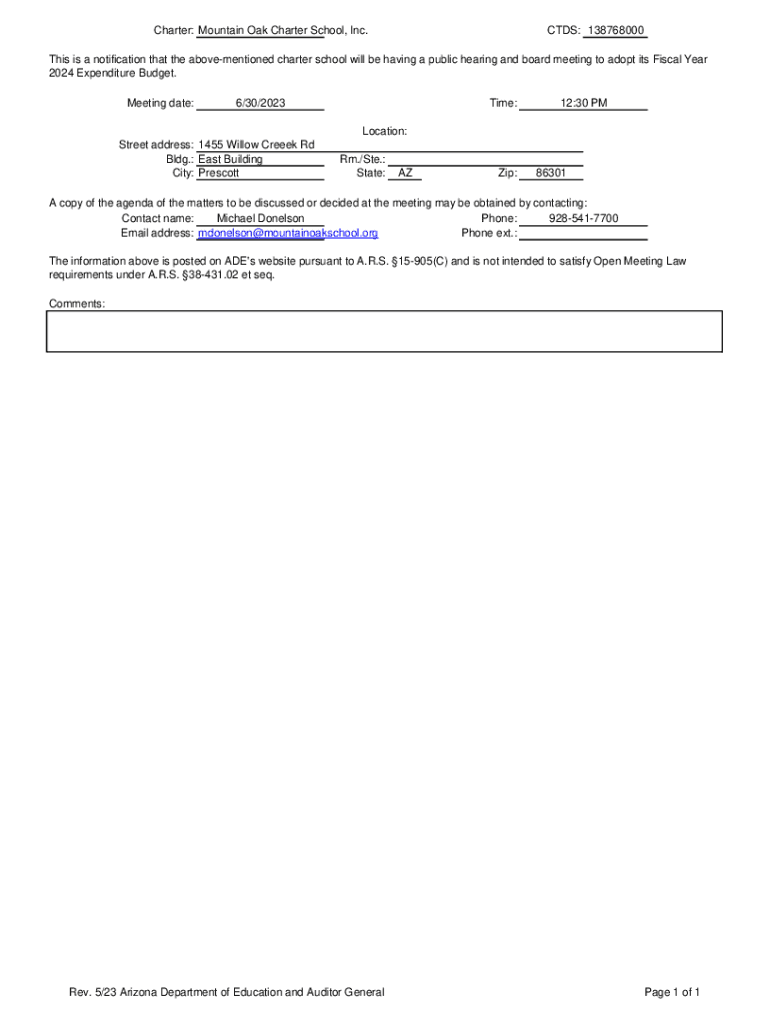 Charter: Mountain Oak Charter School, Inc.

CTDS: 138768000

This is a notification that the above-mentioned charter school will be having a public hearing and board meeting to adopt its Fiscal Year 2024 Expenditure Budget.

Meeting date: 6/30/2023

Time: 12:30 PM

Location:

Street address: 1455 Willow Creeek Rd

Bldg.: East Building

Rm./Ste.:

City: Prescott

State: AZ

Zip: 86301

A copy of the agenda of the matters to be discussed or decided at the meeting may be obtained by contacting:

Contact name: Michael Donelson

Phone: 928-541-7700

Email address: mdonelson@mountainoakschool.org

Phone ext.:

The information above is posted on ADE's website pursuant to A.R.S. §15-905(C) and is not intended to satisfy Open Meeting Law requirements under A.R.S. §38-431.02 et seq.

Comments:

Rev. 5/23 Arizona Department of Education and Auditor General

Page 1 of 1